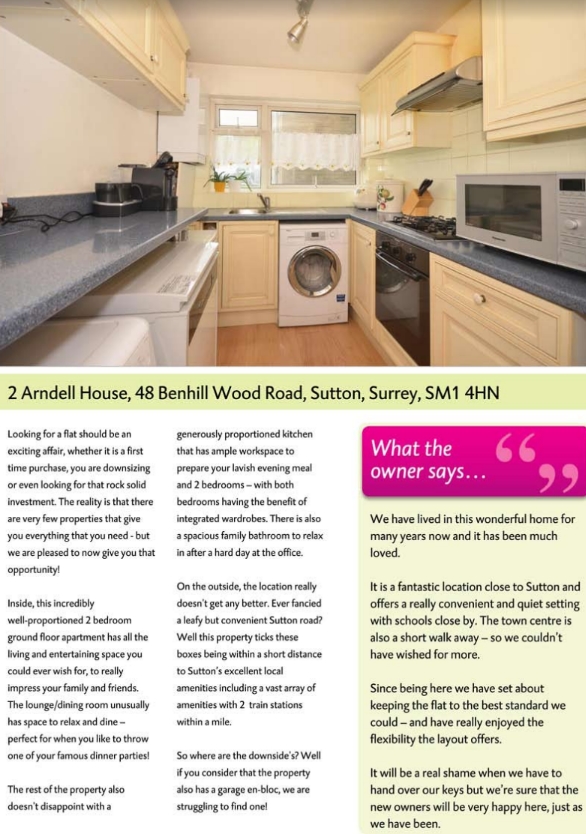 2 Arndell House, 48 Benhill Wood Road, Sutton, Surrey, SM1 4HN

Looking for a flat should be an exciting affair, whether it is a first time purchase, you are downsizing or even looking for that rock solid investment. The reality is that there are very few properties that give you everything that you need - but we are pleased to now give you that opportunity!

Inside, this incredibly well-proportioned 2 bedroom ground floor apartment has all the living and entertaining space you could ever wish for, to really impress your family and friends. The lounge/dining room unusually has space to relax and dine – perfect for when you like to throw one of your famous dinner parties!

The rest of the property also doesn't disappoint with a generously proportioned kitchen that has ample workspace to prepare your lavish evening meal and 2 bedrooms – with both bedrooms having the benefit of integrated wardrobes. There is also a spacious family bathroom to relax in after a hard day at the office.

On the outside, the location really doesn't get any better. Ever fancied a leafy but convenient Sutton road? Well this property ticks these boxes being within a short distance to Sutton's excellent local amenities including a vast array of amenities with 2 train stations within a mile.

So where are the downside's? Well if you consider that the property also has a garage en-bloc, we are struggling to find one!

What the owner says…

We have lived in this wonderful home for many years now and it has been much loved.

It is a fantastic location close to Sutton and offers a really convenient and quiet setting with schools close by. The town centre is also a short walk away – so we couldn't have wished for more.

Since being here we have set about keeping the flat to the best standard we could – and have really enjoyed the flexibility the layout offers.

It will be a real shame when we have to hand over our keys but we're sure that the new owners will be very happy here, just as we have been.